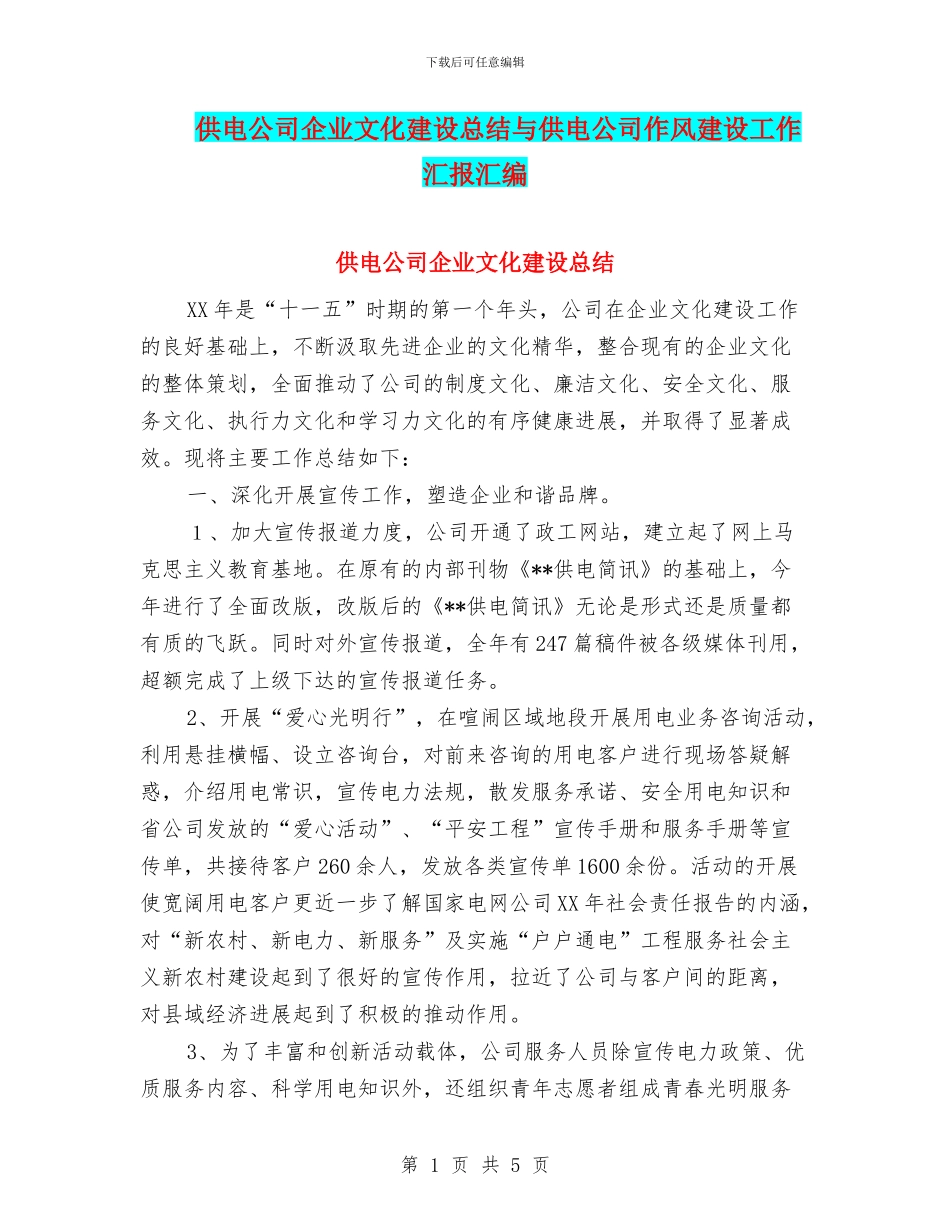 下载后可任意编辑

供电公司企业文化建设总结与供电公司作风建设工作汇报汇编

供电公司企业文化建设总结

XX年是“十一五”时期的第一个年头，公司在企业文化建设工作的良好基础上，不断汲取先进企业的文化精华，整合现有的企业文化的整体策划，全面推动了公司的制度文化、廉洁文化、安全文化、服务文化、执行力文化和学习力文化的有序健康进展，并取得了显著成效。现将主要工作总结如下：

一、深化开展宣传工作，塑造企业和谐品牌。

1、加大宣传报道力度，公司开通了政工网站，建立起了网上马克思主义教育基地。在原有的内部刊物《**供电简讯》的基础上，今年进行了全面改版，改版后的《**供电简讯》无论是形式还是质量都有质的飞跃。同时对外宣传报道，全年有247篇稿件被各级媒体刊用，超额完成了上级下达的宣传报道任务。

2、开展“爱心光明行”，在喧闹区域地段开展用电业务咨询活动，利用悬挂横幅、设立咨询台，对前来咨询的用电客户进行现场答疑解惑，介绍用电常识，宣传电力法规，散发服务承诺、安全用电知识和省公司发放的“爱心活动”、“平安工程”宣传手册和服务手册等宣传单，共接待客户260余人，发放各类宣传单1600余份。活动的开展使宽阔用电客户更近一步了解国家电网公司XX年社会责任报告的内涵，对“新农村、新电力、新服务”及实施“户户通电”工程服务社会主义新农村建设起到了很好的宣传作用，拉近了公司与客户间的距离，对县域经济进展起到了积极的推动作用。

3、为了丰富和创新活动载体，公司服务人员除宣传电力政策、优质服务内容、科学用电知识外，还组织青年志愿者组成青春光明服务

第 1 页 共 5 页